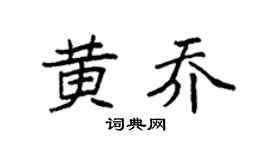 黄乔
词典网